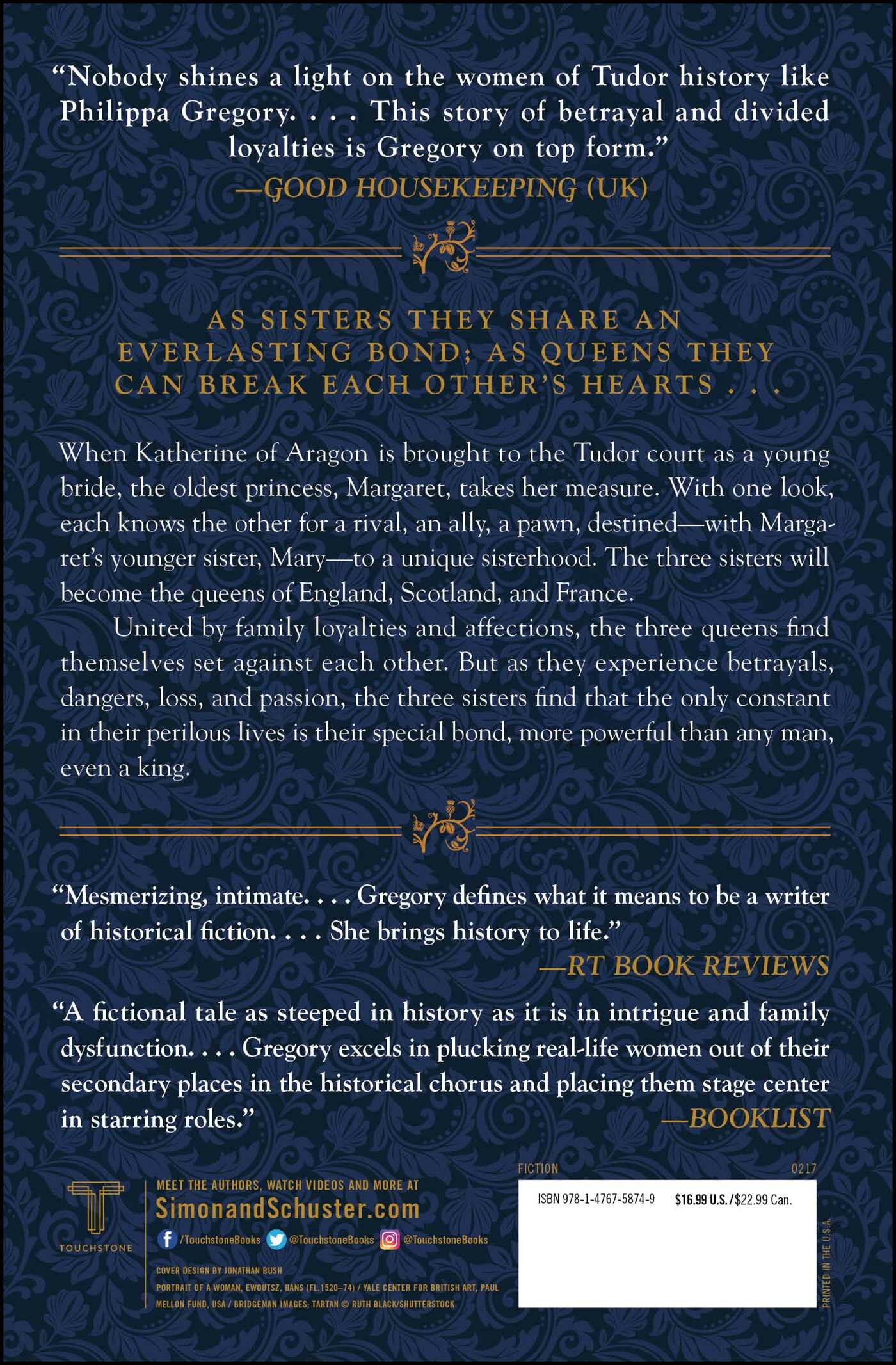 “Nobody shines a light on the women of Tudor history like Philippa Gregory. . . . This story of betrayal and divided loyalties is Gregory on top form.”
—GOOD HOUSEKEEPING (UK)

AS SISTERS THEY SHARE AN EVERLASTING BOND; AS QUEENS THEY CAN BREAK EACH OTHER’S HEARTS . . .

When Katherine of Aragon is brought to the Tudor court as a young bride, the oldest princess, Margaret, takes her measure. With one look, each knows the other for a rival, an ally, a pawn, destined—with Margaret’s younger sister, Mary—to a unique sisterhood. The three sisters will become the queens of England, Scotland, and France.

United by family loyalties and affections, the three queens find themselves set against each other. But as they experience betrayals, dangers, loss, and passion, the three sisters find that the only constant in their perilous lives is their special bond, more powerful than any man, even a king.

“Mesmerizing, intimate. . . . Gregory defines what it means to be a writer of historical fiction. . . . She brings history to life.”
—RT BOOK REVIEWS

“A fictional tale as steeped in history as it is in intrigue and family dysfunction. . . . Gregory excels in plucking real-life women out of their secondary places in the historical chorus and placing them stage center in starring roles.”
—BOOKLIST

TOUCHSTONE

MEET THE AUTHORS, WATCH VIDEOS AND MORE AT
SimonandSchuster.com
/TouchstoneBooks @TouchstoneBooks @TouchstoneBooks

COVER DESIGN BY JONATHAN BUSH
PORTRAIT OF A WOMAN, EWOUTSZ, HANS (FL.1520–74) / YALE CENTER FOR BRITISH ART, PAUL MELLON FUND, USA / BRIDGEMAN IMAGES; TARTAN © RUTH BLACK/SHUTTERSTOCK

FICTION 0217
ISBN 978-1-4767-5874-9 $16.99 U.S./$22.99 Can.
PRINTED IN THE U.S.A.